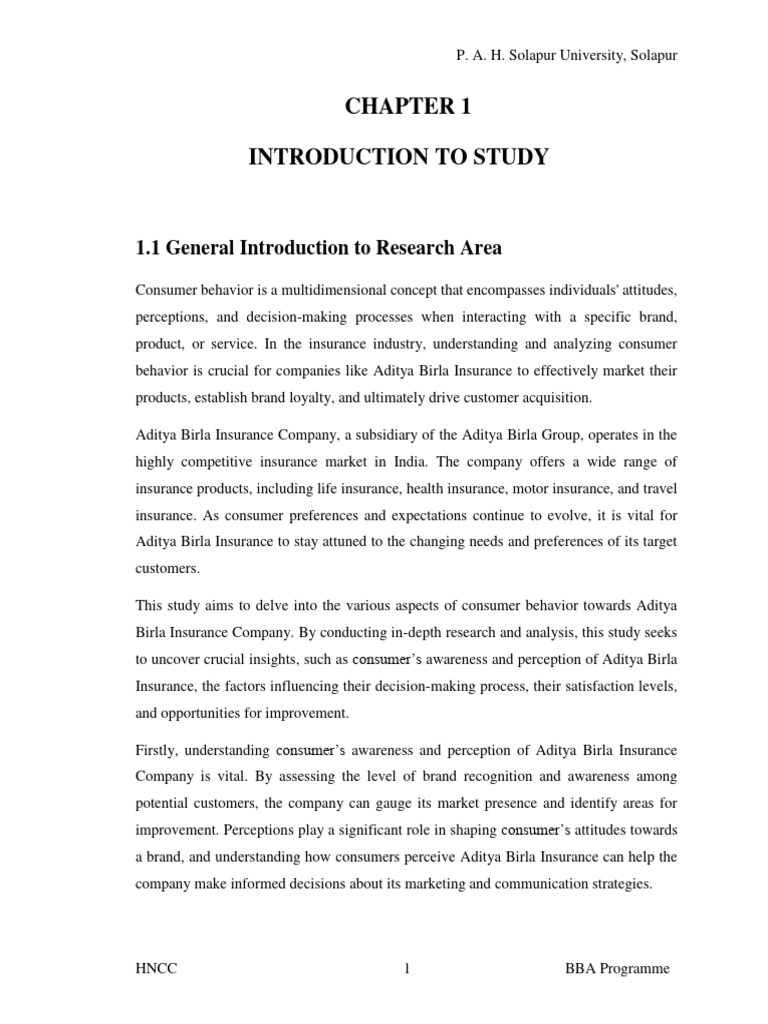 P. A. H. Solapur University, Solapur

CHAPTER 1

INTRODUCTION TO STUDY

1.1 General Introduction to Research Area

Consumer behavior is a multidimensional concept that encompasses individuals' attitudes, perceptions, and decision-making processes when interacting with a specific brand, product, or service. In the insurance industry, understanding and analyzing consumer behavior is crucial for companies like Aditya Birla Insurance to effectively market their products, establish brand loyalty, and ultimately drive customer acquisition.

Aditya Birla Insurance Company, a subsidiary of the Aditya Birla Group, operates in the highly competitive insurance market in India. The company offers a wide range of insurance products, including life insurance, health insurance, motor insurance, and travel insurance. As consumer preferences and expectations continue to evolve, it is vital for Aditya Birla Insurance to stay attuned to the changing needs and preferences of its target customers.

This study aims to delve into the various aspects of consumer behavior towards Aditya Birla Insurance Company. By conducting in-depth research and analysis, this study seeks to uncover crucial insights, such as consumer's awareness and perception of Aditya Birla Insurance, the factors influencing their decision-making process, their satisfaction levels, and opportunities for improvement.

Firstly, understanding consumer's awareness and perception of Aditya Birla Insurance Company is vital. By assessing the level of brand recognition and awareness among potential customers, the company can gauge its market presence and identify areas for improvement. Perceptions play a significant role in shaping consumer's attitudes towards a brand, and understanding how consumers perceive Aditya Birla Insurance can help the company make informed decisions about its marketing and communication strategies.

HNCC 1 BBA Programme